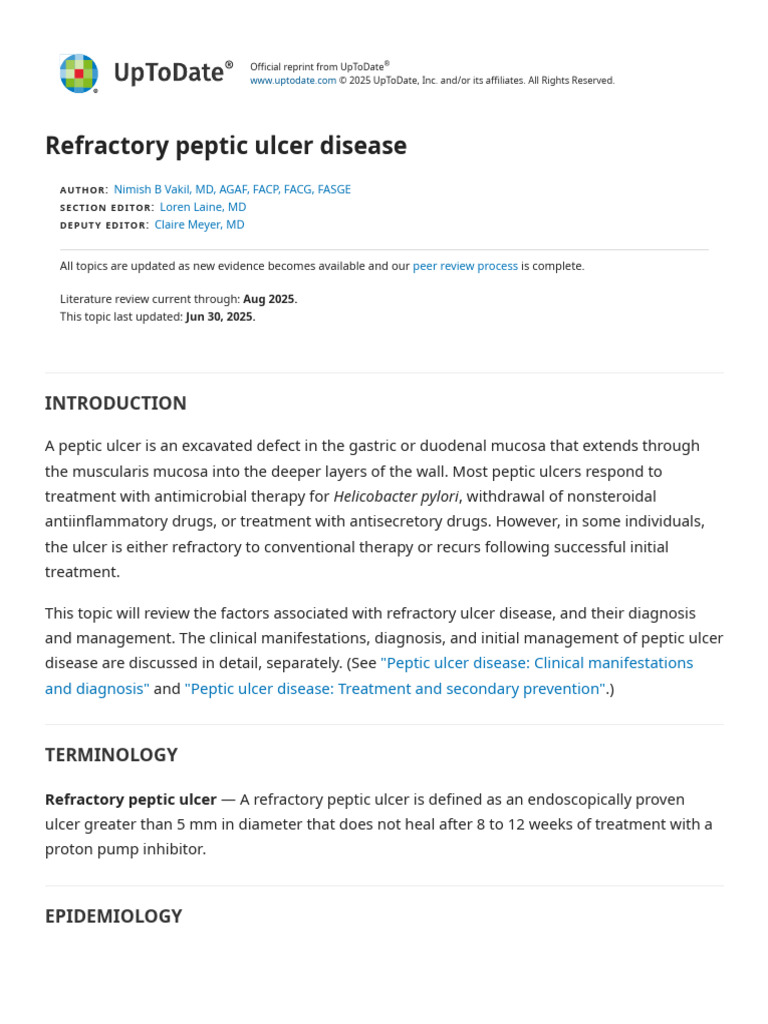 UpToDate®

Official reprint from UpToDate®
www.uptodate.com © 2025 UpToDate, Inc. and/or its affiliates. All Rights Reserved.

Refractory peptic ulcer disease

AUTHOR: Nimish B Vakil, MD, AGAF, FACP, FACG, FASGE
SECTION EDITOR: Loren Laine, MD
DEPUTY EDITOR: Claire Meyer, MD

All topics are updated as new evidence becomes available and our peer review process is complete.

Literature review current through: Aug 2025.
This topic last updated: Jun 30, 2025.

INTRODUCTION

A peptic ulcer is an excavated defect in the gastric or duodenal mucosa that extends through the muscularis mucosa into the deeper layers of the wall. Most peptic ulcers respond to treatment with antimicrobial therapy for Helicobacter pylori, withdrawal of nonsteroidal antiinflammatory drugs, or treatment with antisecretory drugs. However, in some individuals, the ulcer is either refractory to conventional therapy or recurs following successful initial treatment.

This topic will review the factors associated with refractory ulcer disease, and their diagnosis and management. The clinical manifestations, diagnosis, and initial management of peptic ulcer disease are discussed in detail, separately. (See "Peptic ulcer disease: Clinical manifestations and diagnosis" and "Peptic ulcer disease: Treatment and secondary prevention".)

TERMINOLOGY

Refractory peptic ulcer — A refractory peptic ulcer is defined as an endoscopically proven ulcer greater than 5 mm in diameter that does not heal after 8 to 12 weeks of treatment with a proton pump inhibitor.

EPIDEMIOLOGY